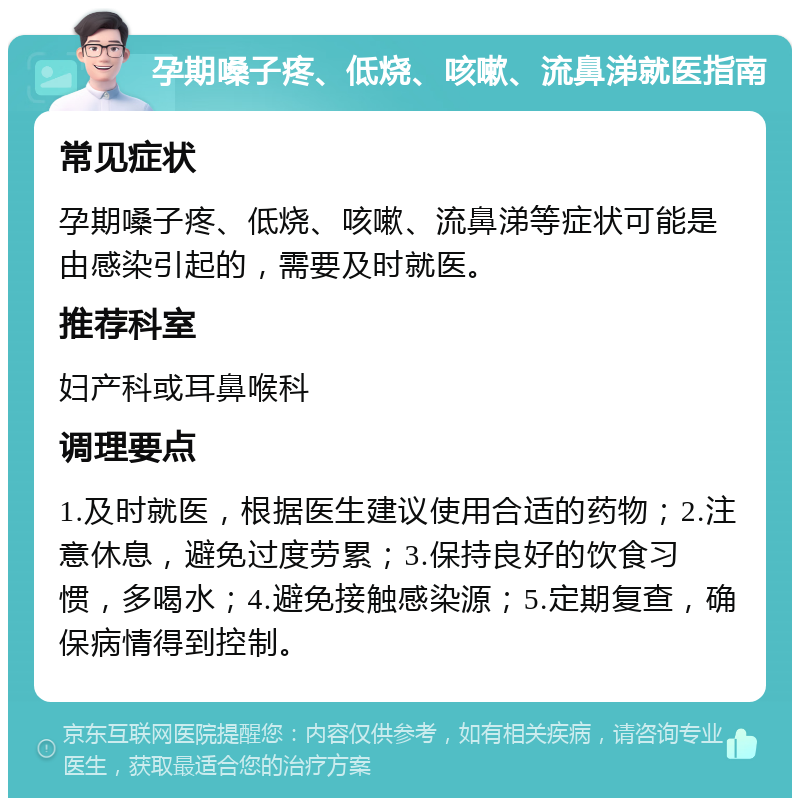 孕期嗓子疼、低烧、咳嗽、流鼻涕就医指南

常见症状

孕期嗓子疼、低烧、咳嗽、流鼻涕等症状可能是由感染引起的，需要及时就医。

推荐科室

妇产科或耳鼻喉科

调理要点

1.及时就医，根据医生建议使用合适的药物；2.注意休息，避免过度劳累；3.保持良好的饮食习惯，多喝水；4.避免接触感染源；5.定期复查，确保病情得到控制。

京东互联网医院提醒您：内容仅供参考，如有相关疾病，请咨询专业医生，获取最适合您的治疗方案